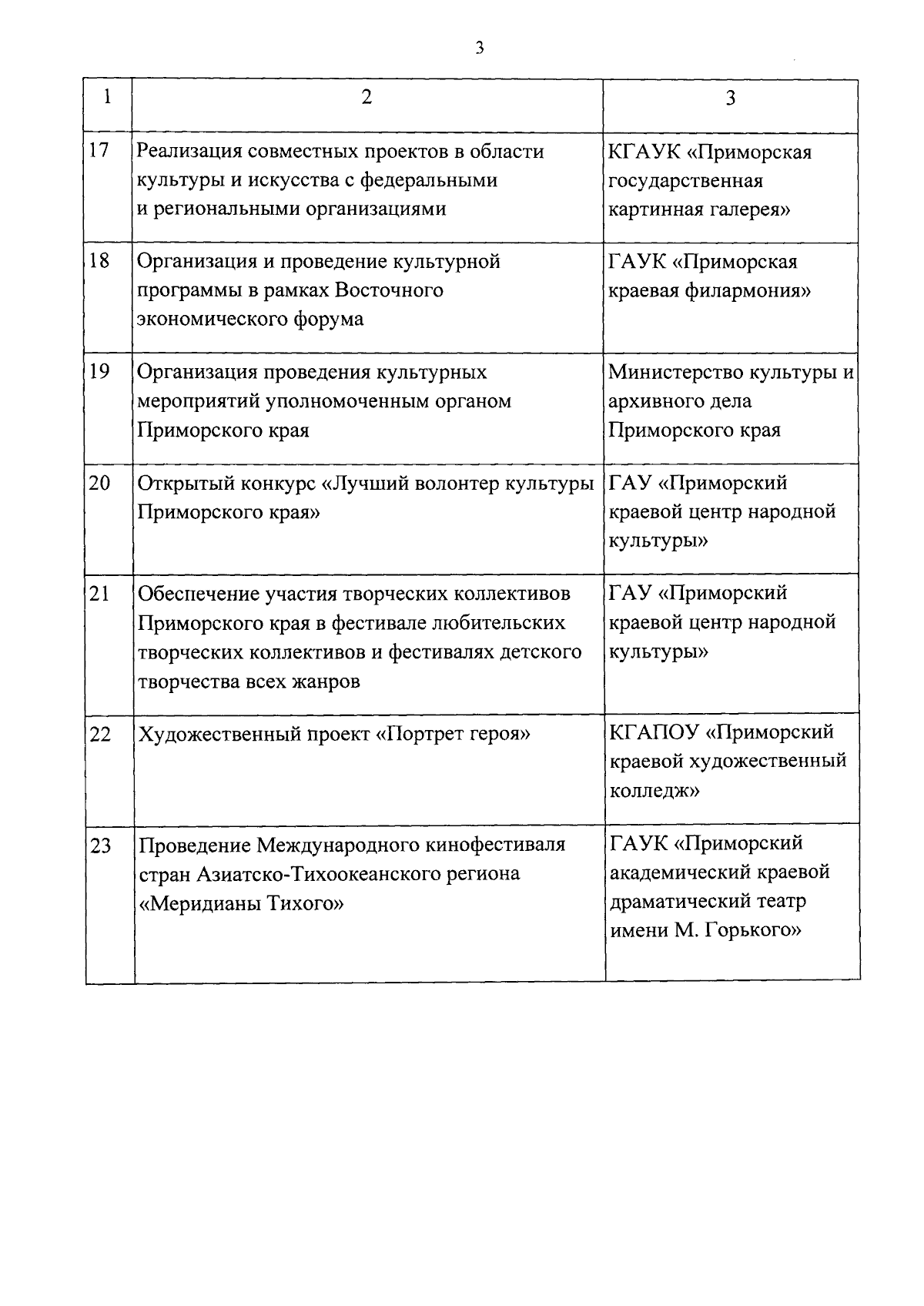 3

| 1 | 2 | 3 |
|---|---|---|
| 17 | Реализация совместных проектов в области культуры и искусства с федеральными и региональными организациями | КГАУК «Приморская государственная картинная галерея» |
| 18 | Организация и проведение культурной программы в рамках Восточного экономического форума | ГАУК «Приморская краевая филармония» |
| 19 | Организация проведения культурных мероприятий уполномоченным органом Приморского края | Министерство культуры и архивного дела Приморского края |
| 20 | Открытый конкурс «Лучший волонтер культуры Приморского края» | ГАУ «Приморский краевой центр народной культуры» |
| 21 | Обеспечение участия творческих коллективов Приморского края в фестивале любительских творческих коллективов и фестивалях детского творчества всех жанров | ГАУ «Приморский краевой центр народной культуры» |
| 22 | Художественный проект «Портрет героя» | КГАПОУ «Приморский краевой художественный колледж» |
| 23 | Проведение Международного кинофестиваля стран Азиатско-Тихоокеанского региона «Меридианы Тихого» | ГАУК «Приморский академический краевой драматический театр имени М. Горького» |